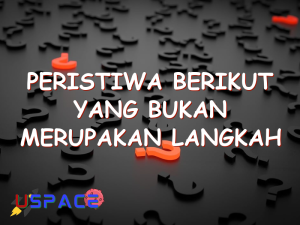 PERISTIWA BERIKUT YANG BUKAN MERUPAKAN LANGKAH

USPACE